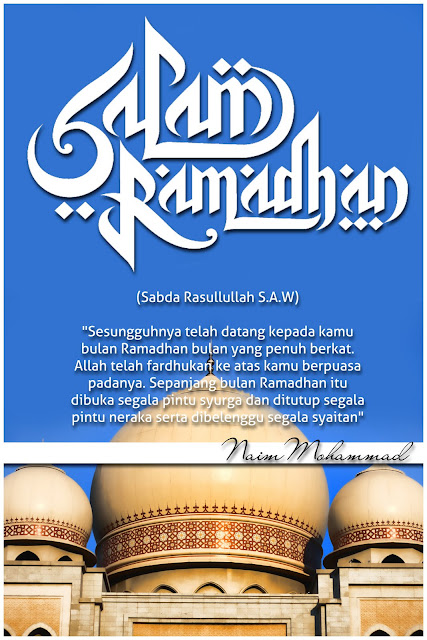 Salam Ramadhan

(Sabda Rasullullah S.A.W)

"Sesungguhnya telah datang kepada kamu bulan Ramadhan bulan yang penuh berkat. Allah telah fardhukan ke atas kamu berpuasa padanya. Sepanjang bulan Ramadhan itu dibuka segala pintu syurga dan ditutup segala pintu neraka serta dibelenggu segala syaitan"

Naim Mohammad